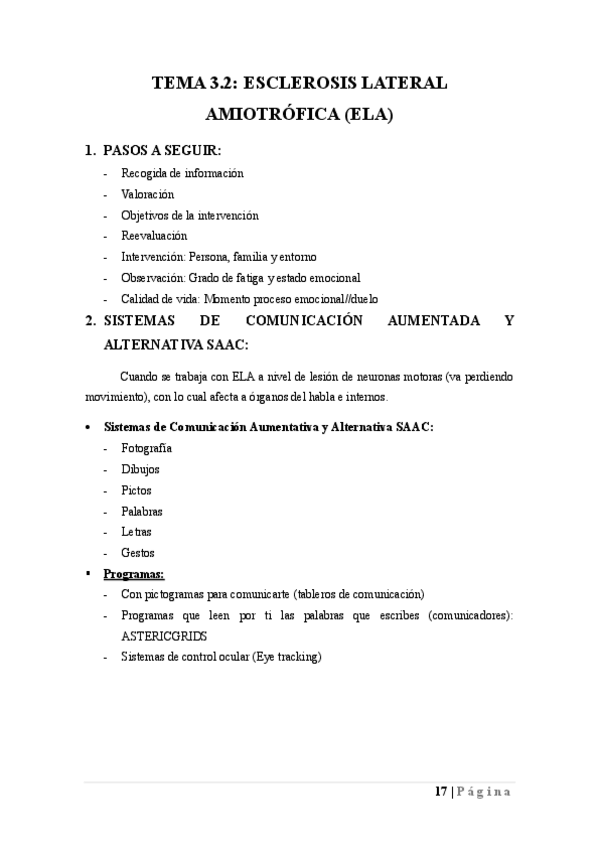 TEMA 3.2: ESCLEROSIS LATERAL AMIOTRÓFICA (ELA)

1. PASOS A SEGUIR:
- Recogida de información
- Valoración
- Objetivos de la intervención
- Reevaluación
- Intervención: Persona, familia y entorno
- Observación: Grado de fatiga y estado emocional
- Calidad de vida: Momento proceso emocional//duelo

2. SISTEMAS DE COMUNICACIÓN AUMENTADA Y ALTERNATIVA SAAC:

Cuando se trabaja con ELA a nivel de lesión de neuronas motoras (va perdiendo movimiento), con lo cual afecta a órganos del habla e internos.

• Sistemas de Comunicación Aumentativa y Alternativa SAAC:
- Fotografía
- Dibujos
- Pictos
- Palabras
- Letras
- Gestos

▪ Programas:
- Con pictogramas para comunicarte (tableros de comunicación)
- Programas que leen por ti las palabras que escribes (comunicadores): ASTERICGRIDS
- Sistemas de control ocular (Eye tracking)

17 | Página